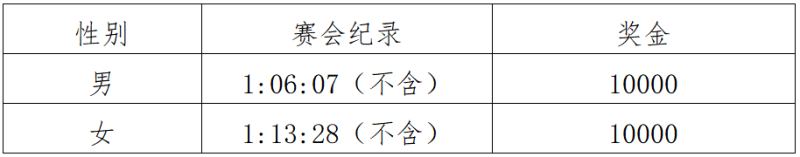 | 性别 | 赛会纪录 | 奖金 |
|---|---|---|
| 男 | 1:06:07（不含） | 10000 |
| 女 | 1:13:28（不含） | 10000 |